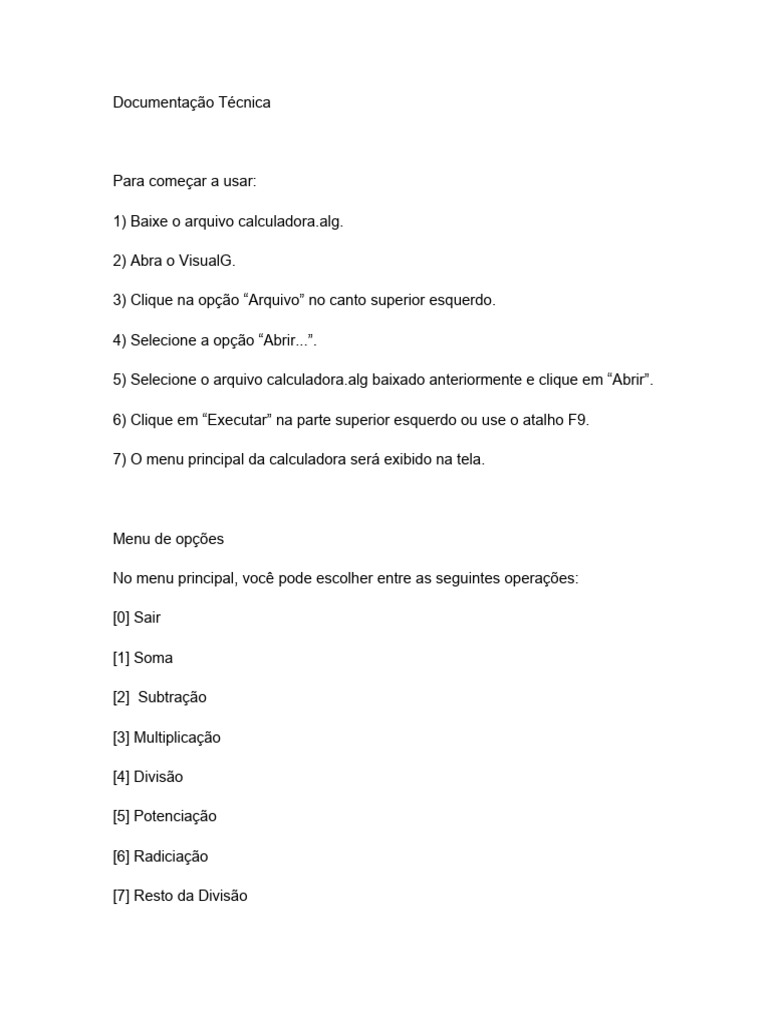 Documentação Técnica

Para começar a usar:

1) Baixe o arquivo calculadora.alg.

2) Abra o VisualG.

3) Clique na opção “Arquivo” no canto superior esquerdo.

4) Selecione a opção “Abrir...”.

5) Selecione o arquivo calculadora.alg baixado anteriormente e clique em “Abrir”.

6) Clique em “Executar” na parte superior esquerdo ou use o atalho F9.

7) O menu principal da calculadora será exibido na tela.

Menu de opções

No menu principal, você pode escolher entre as seguintes operações:

[0] Sair

[1] Soma

[2] Subtração

[3] Multiplicação

[4] Divisão

[5] Potenciação

[6] Radiciação

[7] Resto da Divisão